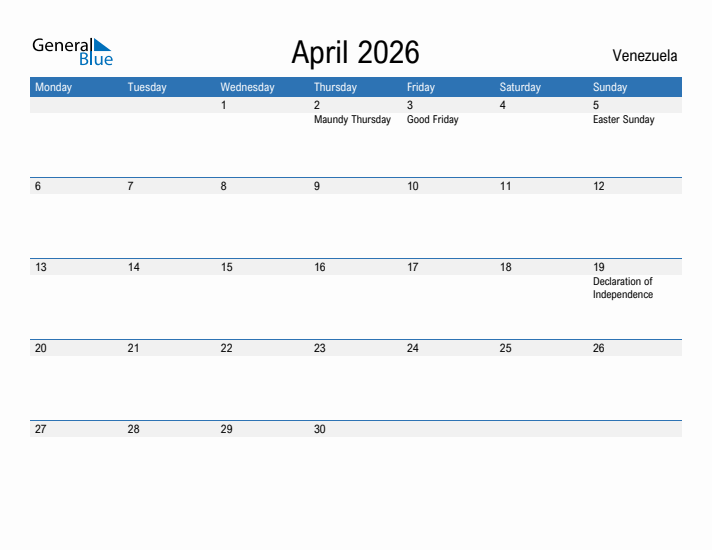 General Blue

April 2026

Venezuela

| Monday | Tuesday | Wednesday | Thursday | Friday | Saturday | Sunday |
|---|---|---|---|---|---|---|
| | | 1 | 2 Maundy Thursday | 3 Good Friday | 4 | 5 Easter Sunday |
| 6 | 7 | 8 | 9 | 10 | 11 | 12 |
| 13 | 14 | 15 | 16 | 17 | 18 | 19 Declaration of Independence |
| 20 | 21 | 22 | 23 | 24 | 25 | 26 |
| 27 | 28 | 29 | 30 | | | |